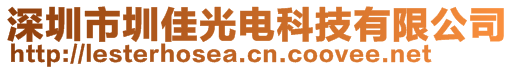 深圳市圳佳光电科技有限公司
http://lesterhosea.cn.coovee.net